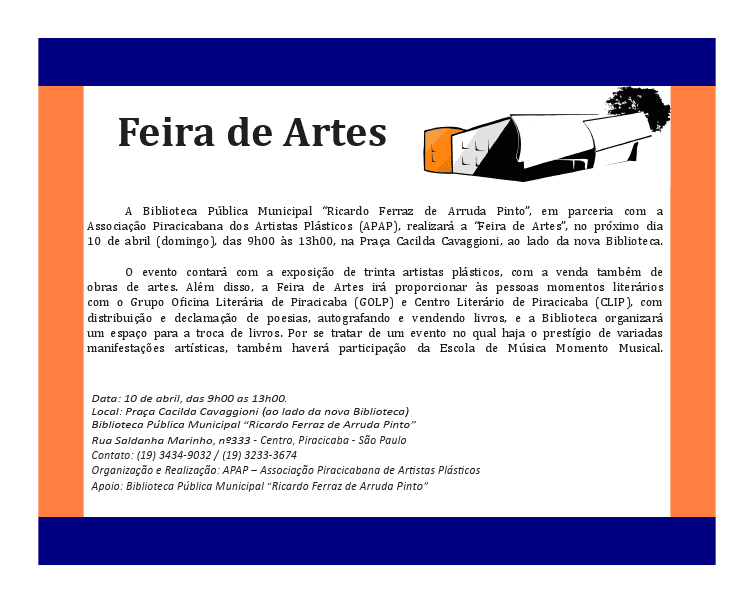 Feira de Artes

A Biblioteca Pública Municipal "Ricardo Ferraz de Arruda Pinto", em parceria com a Associação Piracicabana dos Artistas Plásticos (APAP), realizará a "Feira de Artes", no próximo dia 10 de abril (domingo), das 9h00 às 13h00, na Praça Cacilda Cavaggioni, ao lado da nova Biblioteca.

O evento contará com a exposição de trinta artistas plásticos, com a venda também de obras de artes. Além disso, a Feira de Artes irá proporcionar às pessoas momentos literários com o Grupo Oficina Literária de Piracicaba (GOLP) e Centro Literário de Piracicaba (CLIP), com distribuição e declamação de poesias, autografando e vendendo livros, e a Biblioteca organizará um espaço para a troca de livros. Por se tratar de um evento no qual haja o prestígio de variadas manifestações artísticas, também haverá participação da Escola de Música Momento Musical.

Data: 10 de abril, das 9h00 as 13h00.
Local: Praça Cacilda Cavaggioni (ao lado da nova Biblioteca)
Biblioteca Pública Municipal "Ricardo Ferraz de Arruda Pinto"
Rua Saldanha Marinho, nº333 - Centro, Piracicaba - São Paulo
Contato: (19) 3434-9032 / (19) 3233-3674
Organização e Realização: APAP – Associação Piracicabana de Artistas Plásticos
Apoio: Biblioteca Pública Municipal "Ricardo Ferraz de Arruda Pinto"